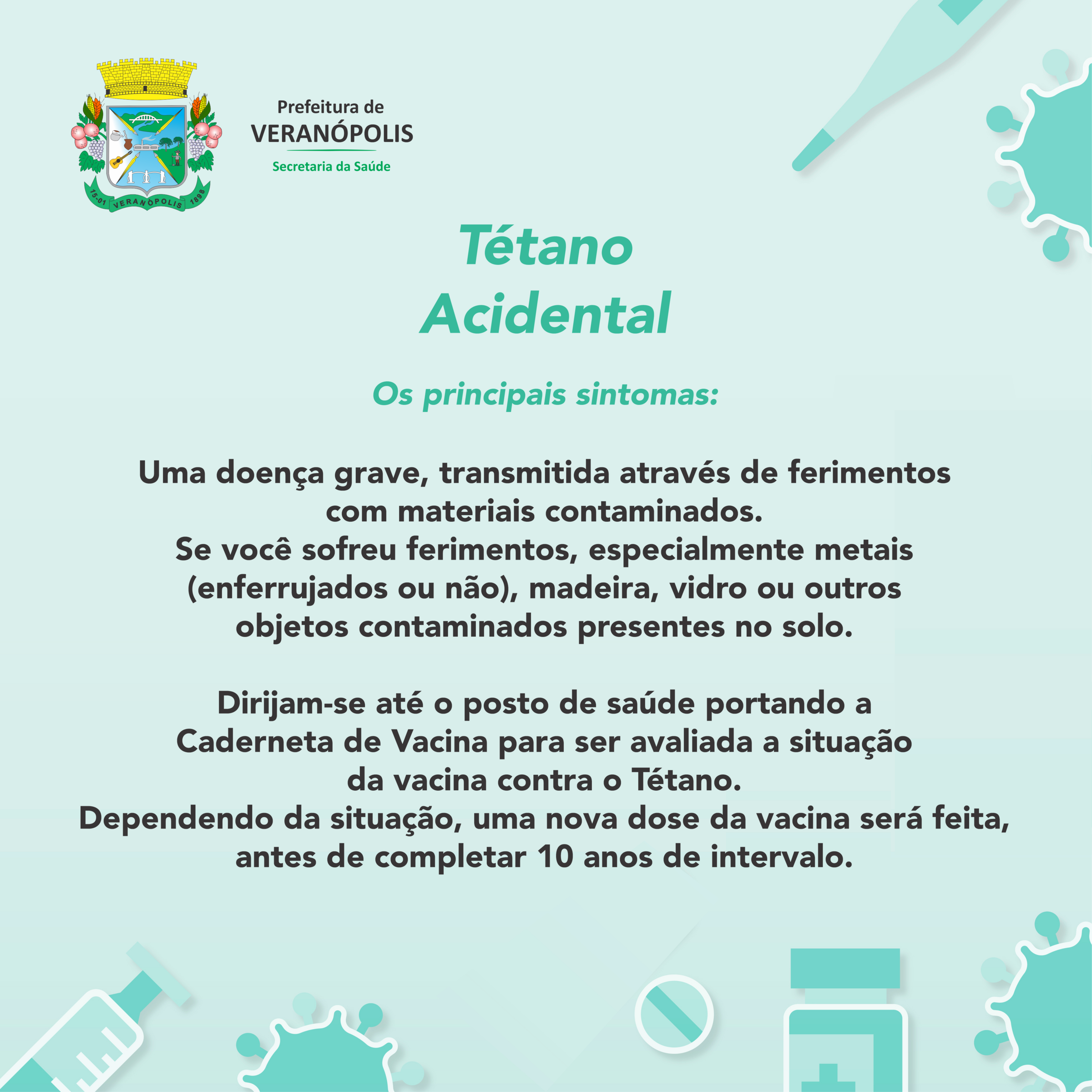 15-01 VERANÓPOLIS 1898

Prefeitura de
VERANÓPOLIS
Secretaria da Saúde

Tétano
Acidental

Os principais sintomas:

Uma doença grave, transmitida através de ferimentos com materiais contaminados.
Se você sofreu ferimentos, especialmente metais (enferrujados ou não), madeira, vidro ou outros objetos contaminados presentes no solo.

Dirijam-se até o posto de saúde portando a Caderneta de Vacina para ser avaliada a situação da vacina contra o Tétano.
Dependendo da situação, uma nova dose da vacina será feita, antes de completar 10 anos de intervalo.